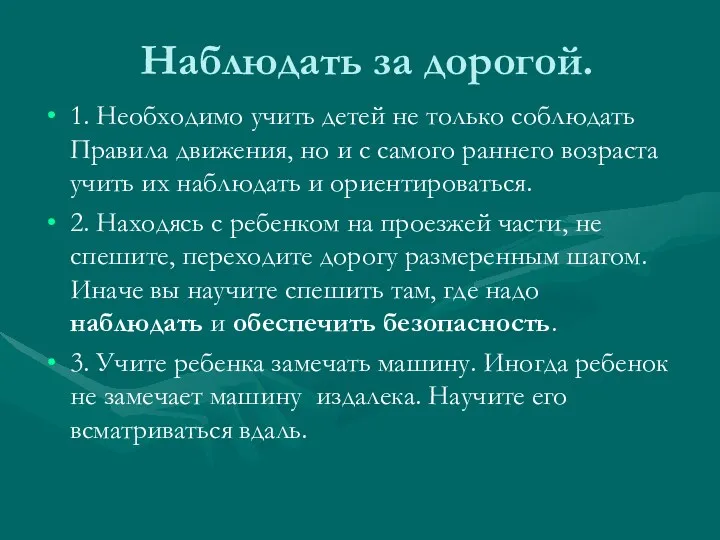 Наблюдать за дорогой.

• 1. Необходимо учить детей не только соблюдать Правила движения, но и с самого раннего возраста учить их наблюдать и ориентироваться.

• 2. Находясь с ребенком на проезжей части, не спешите, переходите дорогу размеренным шагом. Иначе вы научите спешить там, где надо наблюдать и обеспечить безопасность.

• 3. Учите ребенка замечать машину. Иногда ребенок не замечает машину издалека. Научите его всматриваться вдаль.